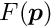 $F(p)$